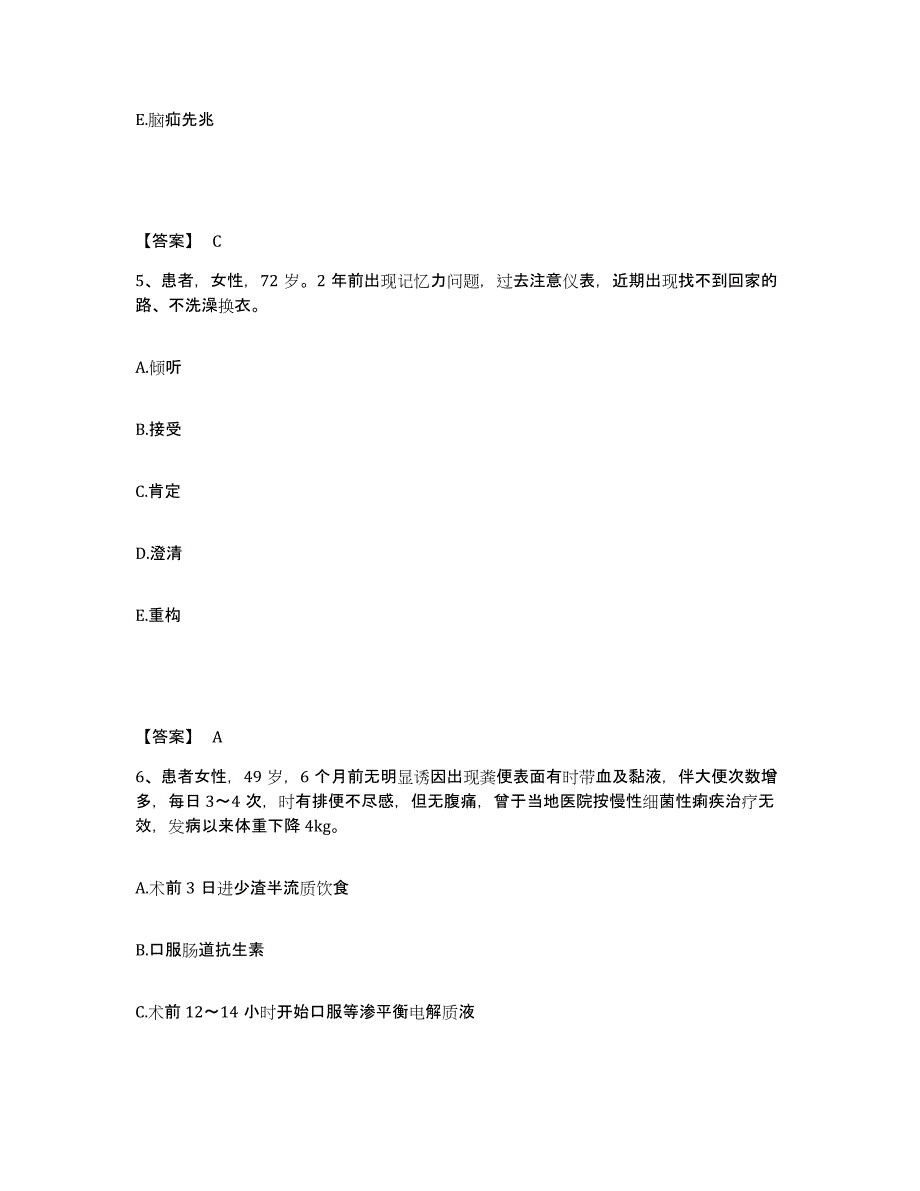 E.脑疝先兆

【答案】 C

5、患者，女性，72 岁。2 年前出现记忆力问题，过去注意仪表，近期出现找不到回家的路、不洗澡换衣。

A.倾听

B.接受

C.肯定

D.澄清

E.重构

【答案】 A

6、患者女性，49 岁，6 个月前无明显诱因出现粪便表面有时带血及黏液，伴大便次数增多，每日 3～4 次，时有排便不尽感，但无腹痛，曾于当地医院按慢性细菌性痢疾治疗无效，发病以来体重下降 4kg。

A.术前 3 日进少渣半流质饮食

B.口服肠道抗生素

C.术前 12～14 小时开始口服等渗平衡电解质液